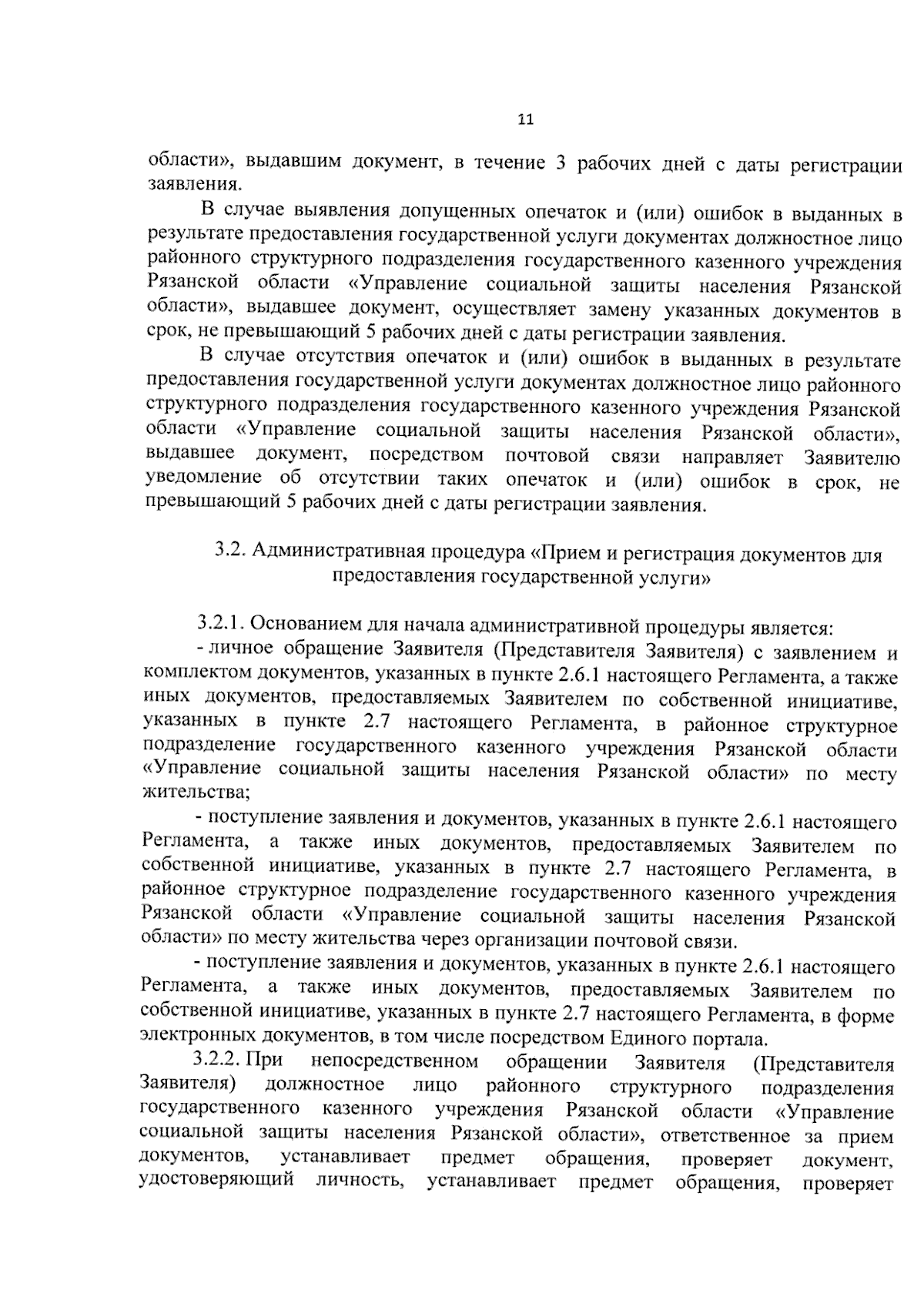 11

области», выдавшим документ, в течение 3 рабочих дней с даты регистрации заявления.

В случае выявления допущенных опечаток и (или) ошибок в выданных в результате предоставления государственной услуги документах должностное лицо районного структурного подразделения государственного казенного учреждения Рязанской области «Управление социальной защиты населения Рязанской области», выдавшее документ, осуществляет замену указанных документов в срок, не превышающий 5 рабочих дней с даты регистрации заявления.

В случае отсутствия опечаток и (или) ошибок в выданных в результате предоставления государственной услуги документах должностное лицо районного структурного подразделения государственного казенного учреждения Рязанской области «Управление социальной защиты населения Рязанской области», выдавшее документ, посредством почтовой связи направляет Заявителю уведомление об отсутствии таких опечаток и (или) ошибок в срок, не превышающий 5 рабочих дней с даты регистрации заявления.

3.2. Административная процедура «Прием и регистрация документов для предоставления государственной услуги»

3.2.1. Основанием для начала административной процедуры является:

- личное обращение Заявителя (Представителя Заявителя) с заявлением и комплектом документов, указанных в пункте 2.6.1 настоящего Регламента, а также иных документов, предоставляемых Заявителем по собственной инициативе, указанных в пункте 2.7 настоящего Регламента, в районное структурное подразделение государственного казенного учреждения Рязанской области «Управление социальной защиты населения Рязанской области» по месту жительства;

- поступление заявления и документов, указанных в пункте 2.6.1 настоящего Регламента, а также иных документов, предоставляемых Заявителем по собственной инициативе, указанных в пункте 2.7 настоящего Регламента, в районное структурное подразделение государственного казенного учреждения Рязанской области «Управление социальной защиты населения Рязанской области» по месту жительства через организации почтовой связи.

- поступление заявления и документов, указанных в пункте 2.6.1 настоящего Регламента, а также иных документов, предоставляемых Заявителем по собственной инициативе, указанных в пункте 2.7 настоящего Регламента, в форме электронных документов, в том числе посредством Единого портала.

3.2.2. При непосредственном обращении Заявителя (Представителя Заявителя) должностное лицо районного структурного подразделения государственного казенного учреждения Рязанской области «Управление социальной защиты населения Рязанской области», ответственное за прием документов, устанавливает предмет обращения, проверяет документ, удостоверяющий личность, устанавливает предмет обращения, проверяет